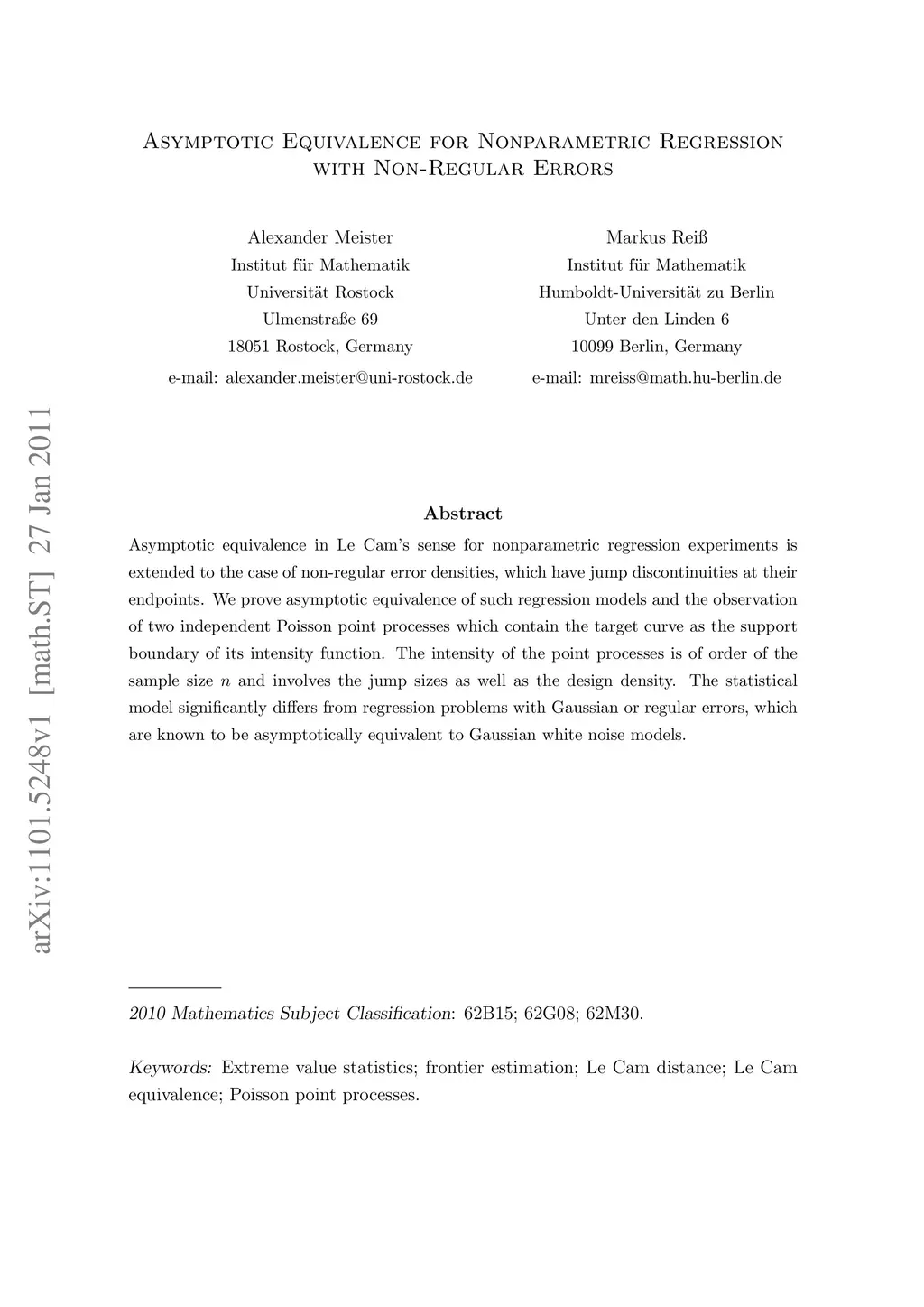 arXiv:1101.5248v1 [math.ST] 27 Jan 2011

Asymptotic Equivalence for Nonparametric Regression with Non-Regular Errors

Alexander Meister
Institut für Mathematik
Universität Rostock
Ulmenstraße 69
18051 Rostock, Germany
e-mail: alexander.meister@uni-rostock.de

Markus Reiß
Institut für Mathematik
Humboldt-Universität zu Berlin
Unter den Linden 6
10099 Berlin, Germany
e-mail: mreiss@math.hu-berlin.de

Abstract

Asymptotic equivalence in Le Cam's sense for nonparametric regression experiments is extended to the case of non-regular error densities, which have jump discontinuities at their endpoints. We prove asymptotic equivalence of such regression models and the observation of two independent Poisson point processes which contain the target curve as the support boundary of its intensity function. The intensity of the point processes is of order of the sample size $n$ and involves the jump sizes as well as the design density. The statistical model significantly differs from regression problems with Gaussian or regular errors, which are known to be asymptotically equivalent to Gaussian white noise models.

2010 Mathematics Subject Classification: 62B15; 62G08; 62M30.

Keywords: Extreme value statistics; frontier estimation; Le Cam distance; Le Cam equivalence; Poisson point processes.